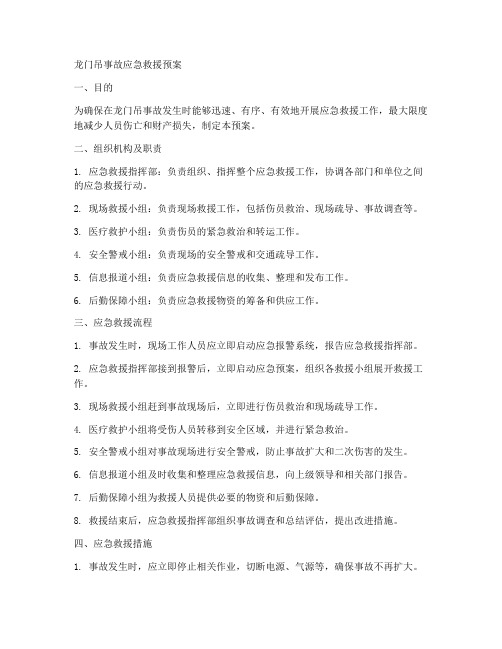 龙门吊事故应急救援预案

一、目的

为确保在龙门吊事故发生时能够迅速、有序、有效地开展应急救援工作，最大限度地减少人员伤亡和财产损失，制定本预案。

二、组织机构及职责

1. 应急救援指挥部：负责组织、指挥整个应急救援工作，协调各部门和单位之间的应急救援行动。

2. 现场救援小组：负责现场救援工作，包括伤员救治、现场疏导、事故调查等。

3. 医疗救护小组：负责伤员的紧急救治和转运工作。

4. 安全警戒小组：负责现场的安全警戒和交通疏导工作。

5. 信息报道小组：负责应急救援信息的收集、整理和发布工作。

6. 后勤保障小组：负责应急救援物资的筹备和供应工作。

三、应急救援流程

1. 事故发生时，现场工作人员应立即启动应急报警系统，报告应急救援指挥部。

2. 应急救援指挥部接到报警后，立即启动应急预案，组织各救援小组展开救援工作。

3. 现场救援小组赶到事故现场后，立即进行伤员救治和现场疏导工作。

4. 医疗救护小组将受伤人员转移到安全区域，并进行紧急救治。

5. 安全警戒小组对事故现场进行安全警戒，防止事故扩大和二次伤害的发生。

6. 信息报道小组及时收集和整理应急救援信息，向上级领导和相关部门报告。

7. 后勤保障小组为救援人员提供必要的物资和后勤保障。

8. 救援结束后，应急救援指挥部组织事故调查和总结评估，提出改进措施。

四、应急救援措施

1. 事故发生时，应立即停止相关作业，切断电源、气源等，确保事故不再扩大。